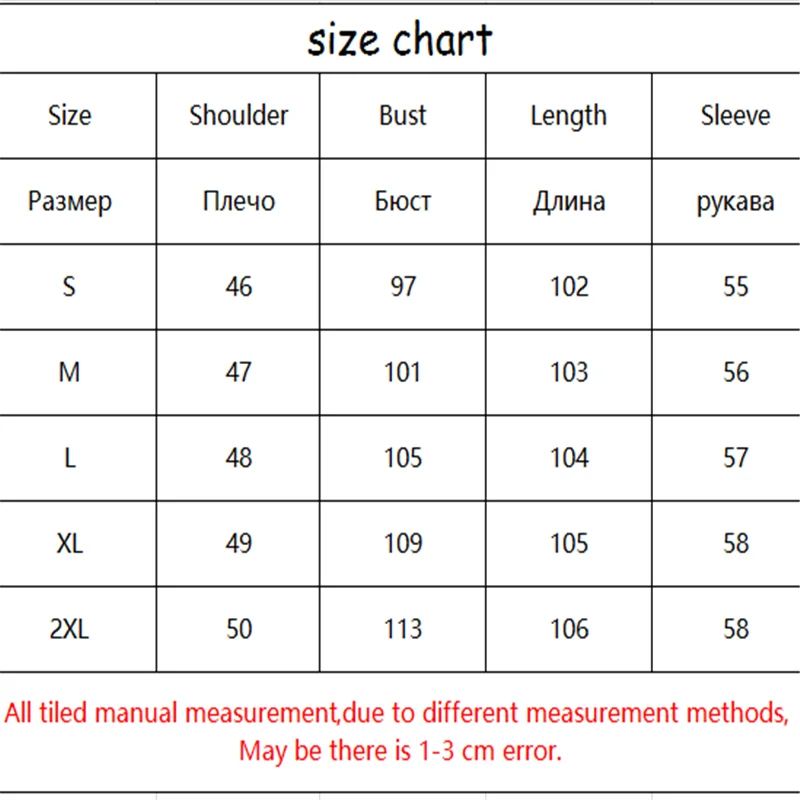 size chart

| Size | Shoulder | Bust | Length | Sleeve |
|---|---|---|---|---|
| Размер | Плечо | Бюст | Длина | рукава |
| S | 46 | 97 | 102 | 55 |
| M | 47 | 101 | 103 | 56 |
| L | 48 | 105 | 104 | 57 |
| XL | 49 | 109 | 105 | 58 |
| 2XL | 50 | 113 | 106 | 58 |

All tiled manual measurement,due to different measurement methods, May be there is 1-3 cm error.